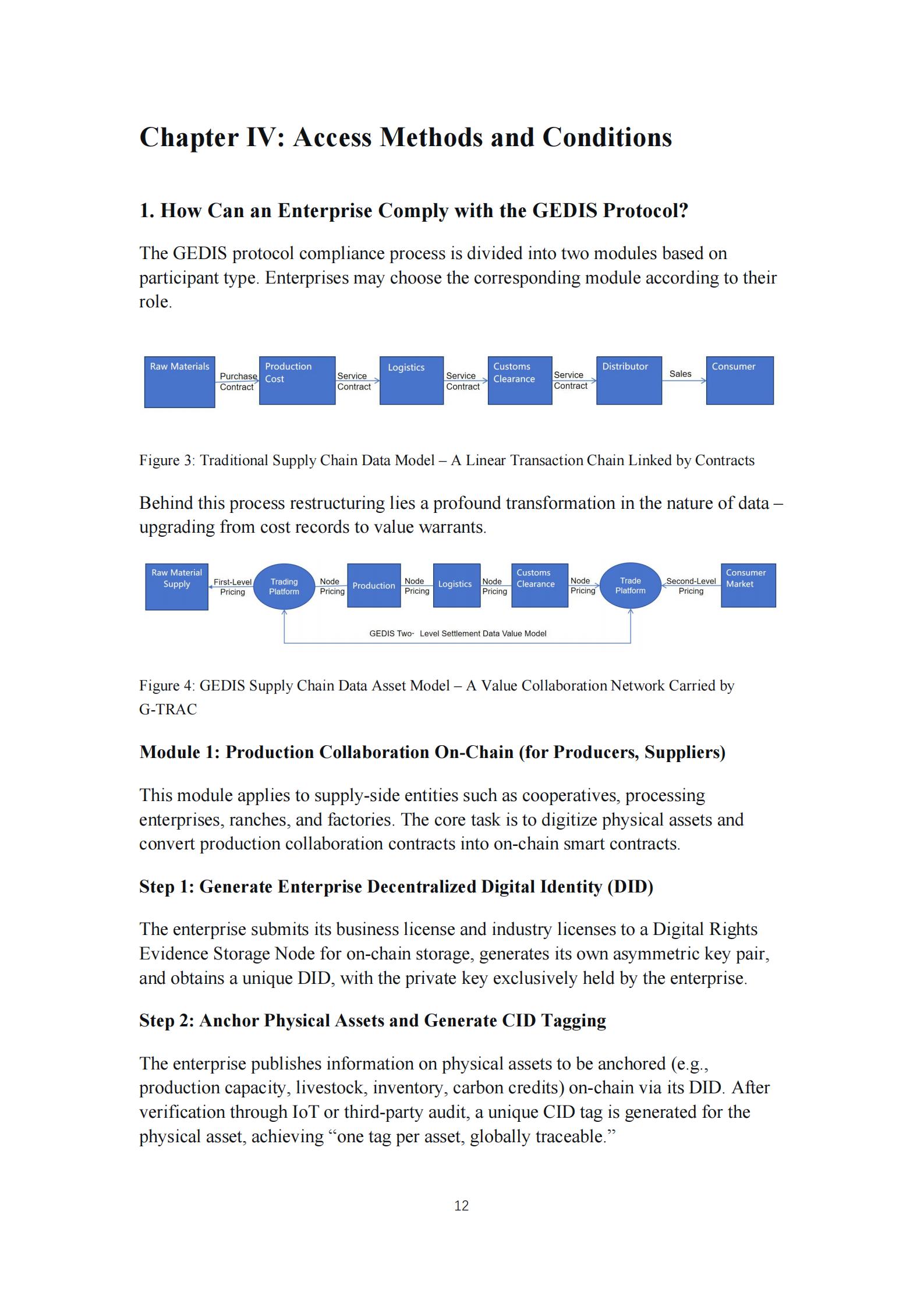 Chapter IV: Access Methods and Conditions

1. How Can an Enterprise Comply with the GEDIS Protocol?

The GEDIS protocol compliance process is divided into two modules based on participant type. Enterprises may choose the corresponding module according to their role.

Raw Materials
Purchase Contract
Production Cost
Service Contract
Logistics
Service Contract
Customs Clearance
Service Contract
Distributor
Sales
Consumer

Figure 3: Traditional Supply Chain Data Model – A Linear Transaction Chain Linked by Contracts

Behind this process restructuring lies a profound transformation in the nature of data – upgrading from cost records to value warrants.

Raw Material Supply
First-Level Pricing
Trading Platform
Node Pricing
Production
Node Pricing
Logistics
Node Pricing
Customs Clearance
Node Pricing
Trade Platform
Second-Level Pricing
Consumer Market
GEDIS Two- Level Settlement Data Value Model

Figure 4: GEDIS Supply Chain Data Asset Model – A Value Collaboration Network Carried by G-TRAC

Module 1: Production Collaboration On-Chain (for Producers, Suppliers)

This module applies to supply-side entities such as cooperatives, processing enterprises, ranches, and factories. The core task is to digitize physical assets and convert production collaboration contracts into on-chain smart contracts.

Step 1: Generate Enterprise Decentralized Digital Identity (DID)

The enterprise submits its business license and industry licenses to a Digital Rights Evidence Storage Node for on-chain storage, generates its own asymmetric key pair, and obtains a unique DID, with the private key exclusively held by the enterprise.

Step 2: Anchor Physical Assets and Generate CID Tagging

The enterprise publishes information on physical assets to be anchored (e.g., production capacity, livestock, inventory, carbon credits) on-chain via its DID. After verification through IoT or third-party audit, a unique CID tag is generated for the physical asset, achieving "one tag per asset, globally traceable."

12